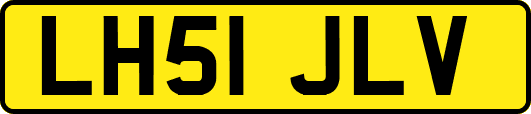 LH51 JLV